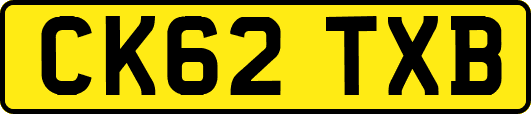 CK62 TXB